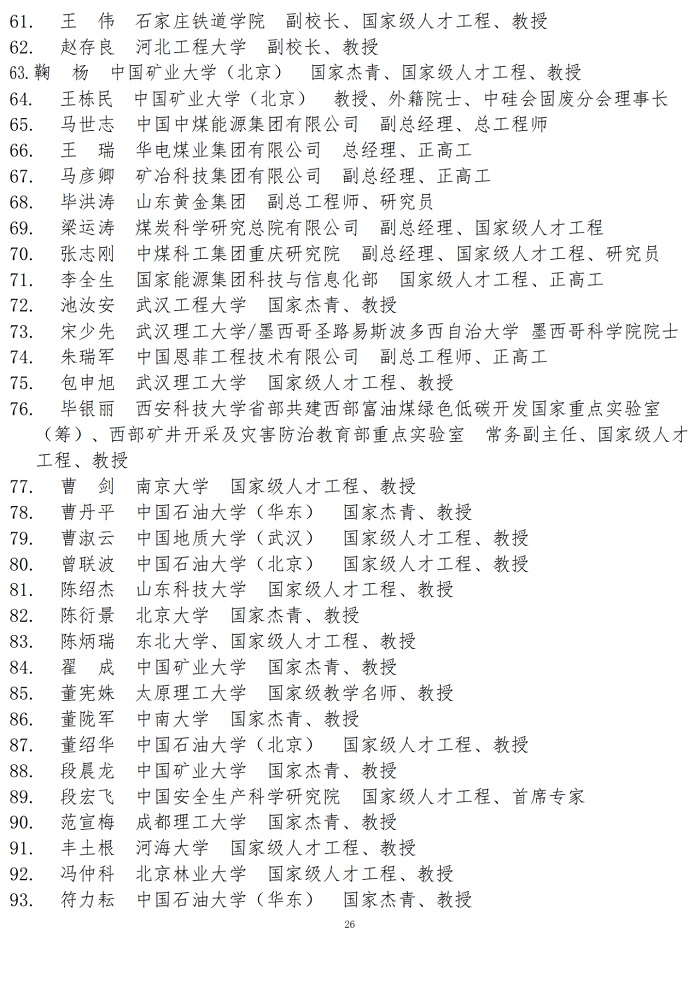 61. 王 伟 石家庄铁道学院 副校长、国家级人才工程、教授
62. 赵存良 河北工程大学 副校长、教授
63.鞠 杨 中国矿业大学（北京） 国家杰青、国家级人才工程、教授
64. 王栋民 中国矿业大学（北京） 教授、外籍院士、中硅会固废分会理事长
65. 马世志 中国中煤能源集团有限公司 副总经理、总工程师
66. 王 瑞 华电煤业集团有限公司 总经理、正高工
67. 马彦卿 矿冶科技集团有限公司 副总经理、正高工
68. 毕洪涛 山东黄金集团 副总工程师、研究员
69. 梁运涛 煤炭科学研究总院有限公司 副总经理、国家级人才工程
70. 张志刚 中煤科工集团重庆研究院 副总经理、国家级人才工程、研究员
71. 李全生 国家能源集团科技与信息化部 国家级人才工程、正高工
72. 池汝安 武汉工程大学 国家杰青、教授
73. 宋少先 武汉理工大学/墨西哥圣路易斯波多西自治大学 墨西哥科学院院士
74. 朱瑞军 中国恩菲工程技术有限公司 副总工程师、正高工
75. 包申旭 武汉理工大学 国家级人才工程、教授
76. 毕银丽 西安科技大学省部共建西部富油煤绿色低碳开发国家重点实验室（筹）、西部矿井开采及灾害防治教育部重点实验室 常务副主任、国家级人才工程、教授
77. 曹 剑 南京大学 国家级人才工程、教授
78. 曹丹平 中国石油大学（华东） 国家杰青、教授
79. 曹淑云 中国地质大学（武汉） 国家级人才工程、教授
80. 曾联波 中国石油大学（北京） 国家级人才工程、教授
81. 陈绍杰 山东科技大学 国家级人才工程、教授
82. 陈衍景 北京大学 国家杰青、教授
83. 陈炳瑞 东北大学、国家级人才工程、教授
84. 翟 成 中国矿业大学 国家杰青、教授
85. 董宪姝 太原理工大学 国家级教学名师、教授
86. 董陇军 中南大学 国家杰青、教授
87. 董绍华 中国石油大学（北京） 国家级人才工程、教授
88. 段晨龙 中国矿业大学 国家杰青、教授
89. 段宏飞 中国安全生产科学研究院 国家级人才工程、首席专家
90. 范宣梅 成都理工大学 国家杰青、教授
91. 丰土根 河海大学 国家级人才工程、教授
92. 冯仲科 北京林业大学 国家级人才工程、教授
93. 符力耘 中国石油大学（华东） 国家杰青、教授

26